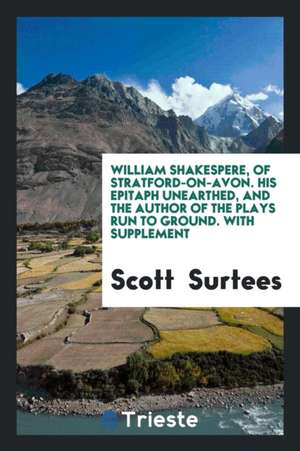 WILLIAM SHAKESPERE, OF STRATFORD-ON-AVON. HIS EPITAPH UNEARTHED, AND THE AUTHOR OF THE PLAYS RUN TO GROUND. WITH SUPPLEMENT

Scott Surtees

Trieste